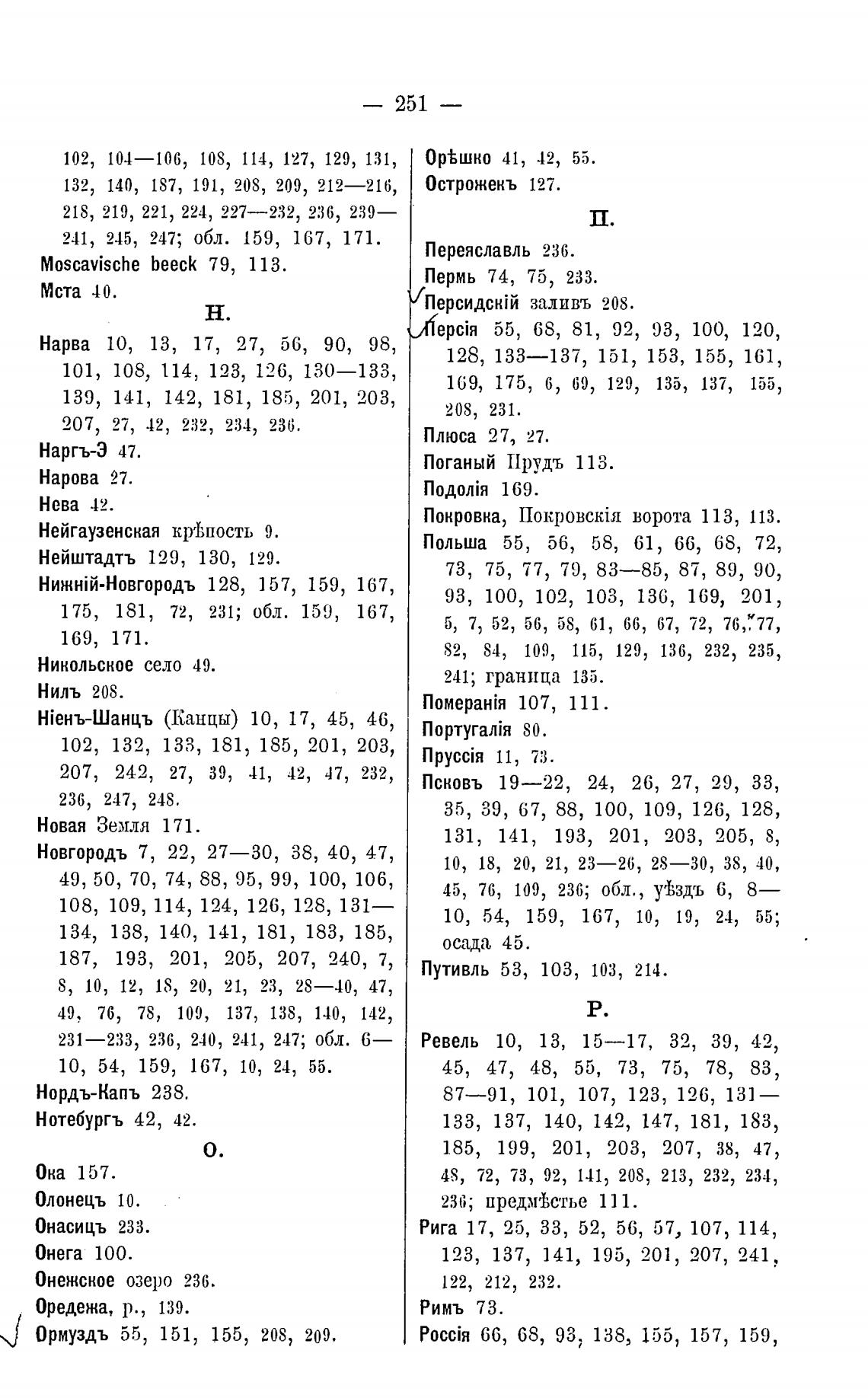 — 251 —

102, 104—106, 108, 114, 127, 129, 131, 132, 140, 187, 191, 208, 209, 212—216, 218, 219, 221, 224, 227—232, 236, 239—241, 245, 247; обл. 159, 167, 171.
Moscavische beeck 79, 113.
Мста 40.

Н.

Нарва 10, 13, 17, 27, 56, 90, 98, 101, 108, 114, 123, 126, 130—133, 139, 141, 142, 181, 185, 201, 203, 207, 27, 42, 232, 234, 236.
Наргъ-Э 47.
Нарова 27.
Нева 42.
Нейгаузенская крѣпость 9.
Нейштадтъ 129, 130, 129.
Нижній-Новгородъ 128, 157, 159, 167, 175, 181, 72, 231; обл. 159, 167, 169, 171.
Никольское село 49.
Нилъ 208.
Ніенъ-Шанцъ (Канцы) 10, 17, 45, 46, 102, 132, 133, 181, 185, 201, 203, 207, 242, 27, 39, 41, 42, 47, 232, 236, 247, 248.
Новая Земля 171.
Новгородъ 7, 22, 27—30, 38, 40, 47, 49, 50, 70, 74, 88, 95, 99, 100, 106, 108, 109, 114, 124, 126, 128, 131—134, 138, 140, 141, 181, 183, 185, 187, 193, 201, 205, 207, 240, 7, 8, 10, 12, 18, 20, 21, 23, 28—40, 47, 49, 76, 78, 109, 137, 138, 140, 142, 231—233, 236, 240, 241, 247; обл. 6—10, 54, 159, 167, 10, 24, 55.
Нордъ-Капъ 238.
Нотебургъ 42, 42.

О.

Ока 157.
Олонецъ 10.
Онасицъ 233.
Онега 100.
Онежское озеро 236.
Оредежа, р., 139.
Ормуздъ 55, 151, 155, 208, 209.

Орѣшко 41, 42, 55.
Острожекъ 127.

П.

Переяславль 236.
Пермь 74, 75, 233.
Персидскій заливъ 208.
Персія 55, 68, 81, 92, 93, 100, 120, 128, 133—137, 151, 153, 155, 161, 169, 175, 6, 69, 129, 135, 137, 155, 208, 231.
Плюса 27, 27.
Поганый Прудъ 113.
Подолія 169.
Покровка, Покровскія ворота 113, 113.
Польша 55, 56, 58, 61, 66, 68, 72, 73, 75, 77, 79, 83—85, 87, 89, 90, 93, 100, 102, 103, 136, 169, 201, 5, 7, 52, 56, 58, 61, 66, 67, 72, 76, 77, 82, 84, 109, 115, 129, 136, 232, 235, 241; граница 135.
Померанія 107, 111.
Португалія 80.
Пруссія 11, 73.
Псковъ 19—22, 24, 26, 27, 29, 33, 35, 39, 67, 88, 100, 109, 126, 128, 131, 141, 193, 201, 203, 205, 8, 10, 18, 20, 21, 23—26, 28—30, 38, 40, 45, 76, 109, 236; обл., уѣздъ 6, 8—10, 54, 159, 167, 10, 19, 24, 55; осада 45.
Путивль 53, 103, 103, 214.

Р.

Ревель 10, 13, 15—17, 32, 39, 42, 45, 47, 48, 55, 73, 75, 78, 83, 87—91, 101, 107, 123, 126, 131—133, 137, 140, 142, 147, 181, 183, 185, 199, 201, 203, 207, 38, 47, 48, 72, 73, 92, 141, 208, 213, 232, 234, 236; предмѣстье 111.
Рига 17, 25, 33, 52, 56, 57, 107, 114, 123, 137, 141, 195, 201, 207, 241, 122, 212, 232.
Римъ 73.
Россія 66, 68, 93, 138, 155, 157, 159,